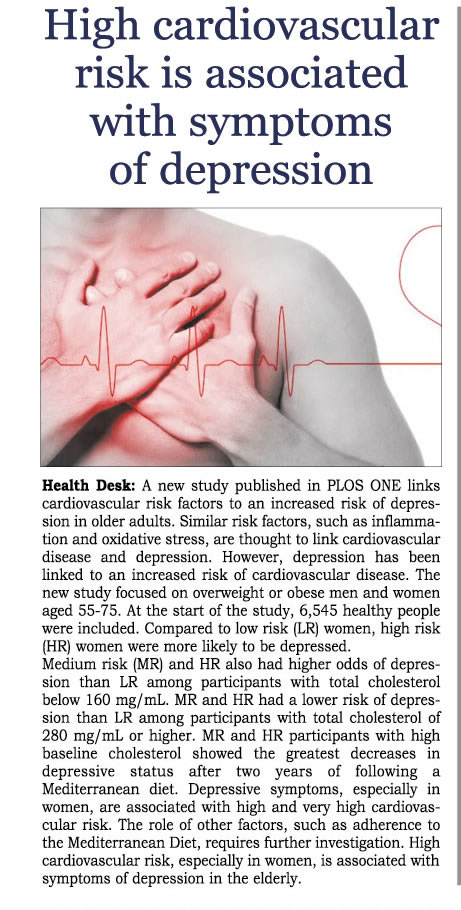 High cardiovascular risk is associated with symptoms of depression

**Health Desk:** A new study published in PLOS ONE links cardiovascular risk factors to an increased risk of depression in older adults. Similar risk factors, such as inflammation and oxidative stress, are thought to link cardiovascular disease and depression. However, depression has been linked to an increased risk of cardiovascular disease. The new study focused on overweight or obese men and women aged 55-75. At the start of the study, 6,545 healthy people were included. Compared to low risk (LR) women, high risk (HR) women were more likely to be depressed.
Medium risk (MR) and HR also had higher odds of depression than LR among participants with total cholesterol below 160 mg/mL. MR and HR had a lower risk of depression than LR among participants with total cholesterol of 280 mg/mL or higher. MR and HR participants with high baseline cholesterol showed the greatest decreases in depressive status after two years of following a Mediterranean diet. Depressive symptoms, especially in women, are associated with high and very high cardiovascular risk. The role of other factors, such as adherence to the Mediterranean Diet, requires further investigation. High cardiovascular risk, especially in women, is associated with symptoms of depression in the elderly.